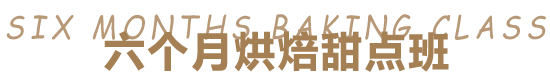 SIX MONTHS BAKING CLASS
六个月烘焙甜点班